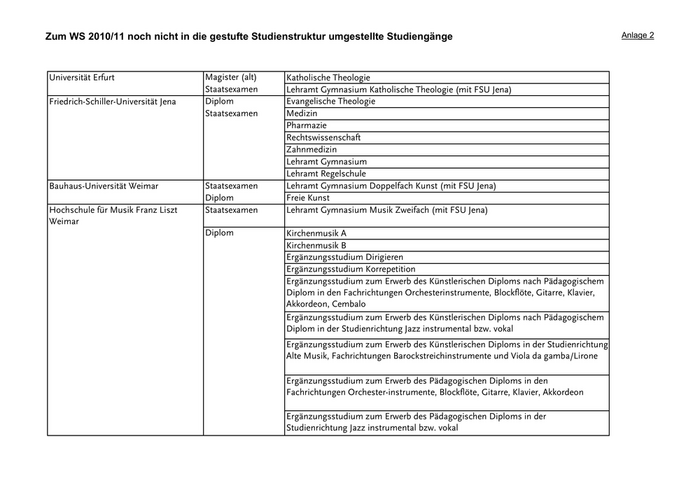 Zum WS 2010/11 noch nicht in die gestufte Studienstruktur umgestellte Studiengänge

Anlage 2

| | | |
|---|---|---|
| Universität Erfurt | Magister (alt) | Katholische Theologie |
| | Staatsexamen | Lehramt Gymnasium Katholische Theologie (mit FSU Jena) |
| Friedrich-Schiller-Universität Jena | Diplom | Evangelische Theologie |
| | Staatsexamen | Medizin |
| | | Pharmazie |
| | | Rechtswissenschaft |
| | | Zahnmedizin |
| | | Lehramt Gymnasium |
| | | Lehramt Regelschule |
| Bauhaus-Universität Weimar | Staatsexamen | Lehramt Gymnasium Doppelfach Kunst (mit FSU Jena) |
| | Diplom | Freie Kunst |
| Hochschule für Musik Franz Liszt Weimar | Staatsexamen | Lehramt Gymnasium Musik Zweifach (mit FSU Jena) |
| | Diplom | Kirchenmusik A |
| | | Kirchenmusik B |
| | | Ergänzungsstudium Dirigieren |
| | | Ergänzungsstudium Korrepetition |
| | | Ergänzungsstudium zum Erwerb des Künstlerischen Diploms nach Pädagogischem Diplom in den Fachrichtungen Orchesterinstrumente, Blockflöte, Gitarre, Klavier, Akkordeon, Cembalo |
| | | Ergänzungsstudium zum Erwerb des Künstlerischen Diploms nach Pädagogischem Diplom in der Studienrichtung Jazz instrumental bzw. vokal |
| | | Ergänzungsstudium zum Erwerb des Künstlerischen Diploms in der Studienrichtung Alte Musik, Fachrichtungen Barockstreichinstrumente und Viola da gamba/Lirone |
| | | Ergänzungsstudium zum Erwerb des Pädagogischen Diploms in den Fachrichtungen Orchester-instrumente, Blockflöte, Gitarre, Klavier, Akkordeon |
| | | Ergänzungsstudium zum Erwerb des Pädagogischen Diploms in der Studienrichtung Jazz instrumental bzw. vokal |